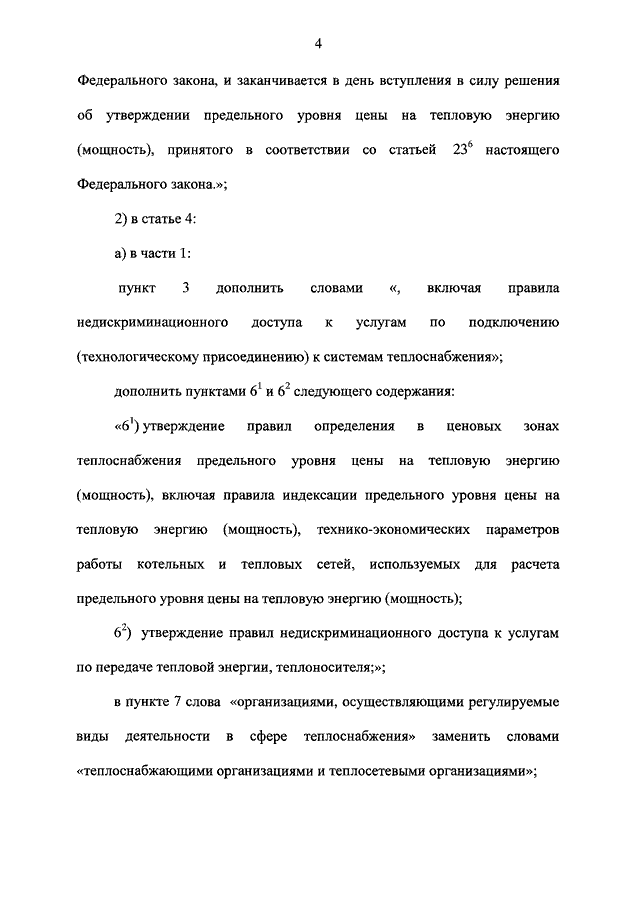 4

Федерального закона, и заканчивается в день вступления в силу решения об утверждении предельного уровня цены на тепловую энергию (мощность), принятого в соответствии со статьей $23^6$ настоящего Федерального закона.»;

2) в статье 4:

а) в части 1:

пункт 3 дополнить словами «, включая правила недискриминационного доступа к услугам по подключению (технологическому присоединению) к системам теплоснабжения»;

дополнить пунктами $6^1$ и $6^2$ следующего содержания:

«$6^1$) утверждение правил определения в ценовых зонах теплоснабжения предельного уровня цены на тепловую энергию (мощность), включая правила индексации предельного уровня цены на тепловую энергию (мощность), технико-экономических параметров работы котельных и тепловых сетей, используемых для расчета предельного уровня цены на тепловую энергию (мощность);

$6^2$) утверждение правил недискриминационного доступа к услугам по передаче тепловой энергии, теплоносителя;»;

в пункте 7 слова «организациями, осуществляющими регулируемые виды деятельности в сфере теплоснабжения» заменить словами «теплоснабжающими организациями и теплосетевыми организациями»;